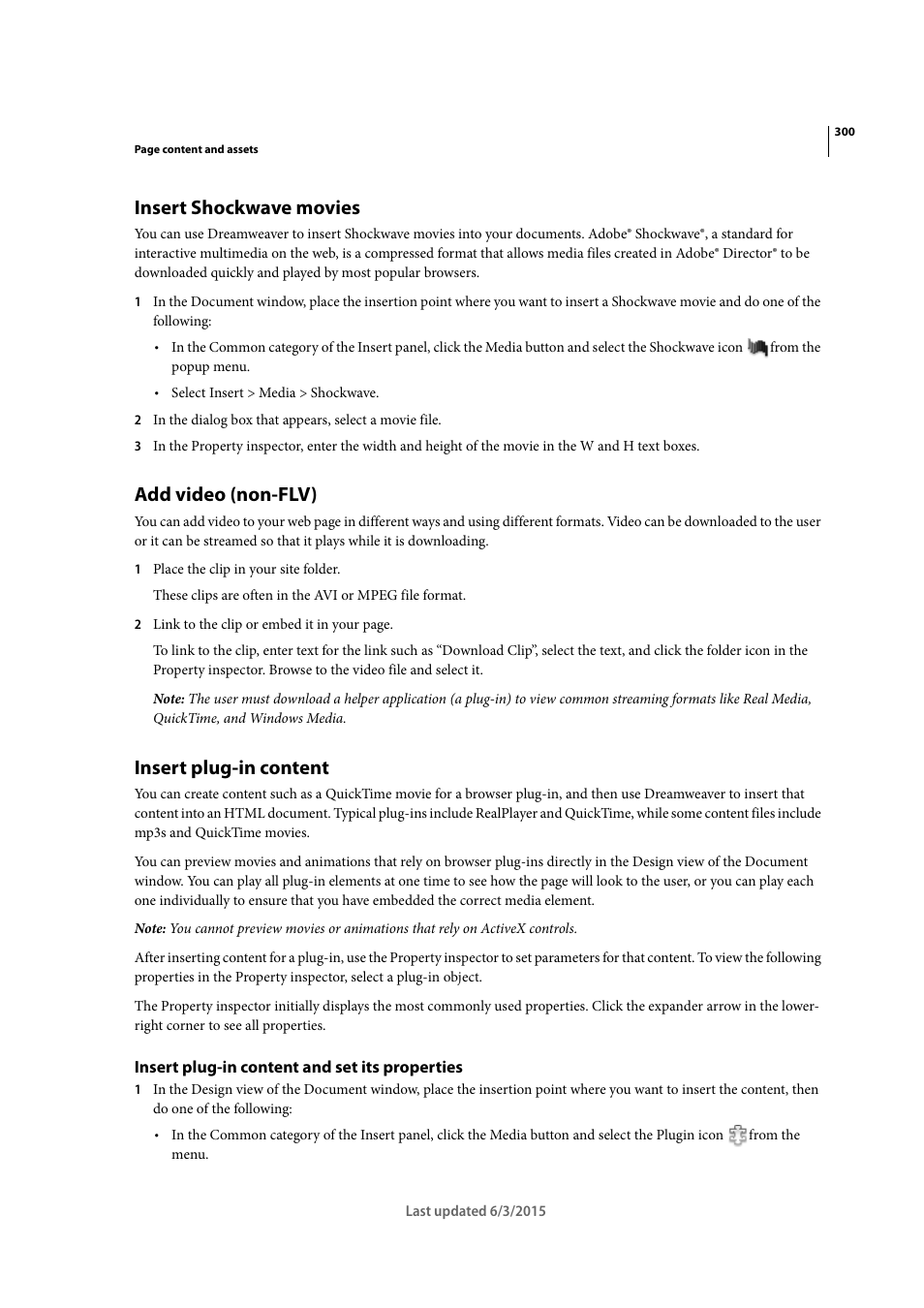 300

Page content and assets

Insert Shockwave movies

You can use Dreamweaver to insert Shockwave movies into your documents. Adobe® Shockwave®, a standard for interactive multimedia on the web, is a compressed format that allows media files created in Adobe® Director® to be downloaded quickly and played by most popular browsers.

1 In the Document window, place the insertion point where you want to insert a Shockwave movie and do one of the following:

• In the Common category of the Insert panel, click the Media button and select the Shockwave icon from the popup menu.

• Select Insert > Media > Shockwave.

2 In the dialog box that appears, select a movie file.

3 In the Property inspector, enter the width and height of the movie in the W and H text boxes.

Add video (non-FLV)

You can add video to your web page in different ways and using different formats. Video can be downloaded to the user or it can be streamed so that it plays while it is downloading.

1 Place the clip in your site folder.

These clips are often in the AVI or MPEG file format.

2 Link to the clip or embed it in your page.

To link to the clip, enter text for the link such as “Download Clip”, select the text, and click the folder icon in the Property inspector. Browse to the video file and select it.

Note: The user must download a helper application (a plug-in) to view common streaming formats like Real Media, QuickTime, and Windows Media.

Insert plug-in content

You can create content such as a QuickTime movie for a browser plug-in, and then use Dreamweaver to insert that content into an HTML document. Typical plug-ins include RealPlayer and QuickTime, while some content files include mp3s and QuickTime movies.

You can preview movies and animations that rely on browser plug-ins directly in the Design view of the Document window. You can play all plug-in elements at one time to see how the page will look to the user, or you can play each one individually to ensure that you have embedded the correct media element.

Note: You cannot preview movies or animations that rely on ActiveX controls.

After inserting content for a plug-in, use the Property inspector to set parameters for that content. To view the following properties in the Property inspector, select a plug-in object.

The Property inspector initially displays the most commonly used properties. Click the expander arrow in the lower-right corner to see all properties.

Insert plug-in content and set its properties

1 In the Design view of the Document window, place the insertion point where you want to insert the content, then do one of the following:

• In the Common category of the Insert panel, click the Media button and select the Plugin icon from the menu.

Last updated 6/3/2015